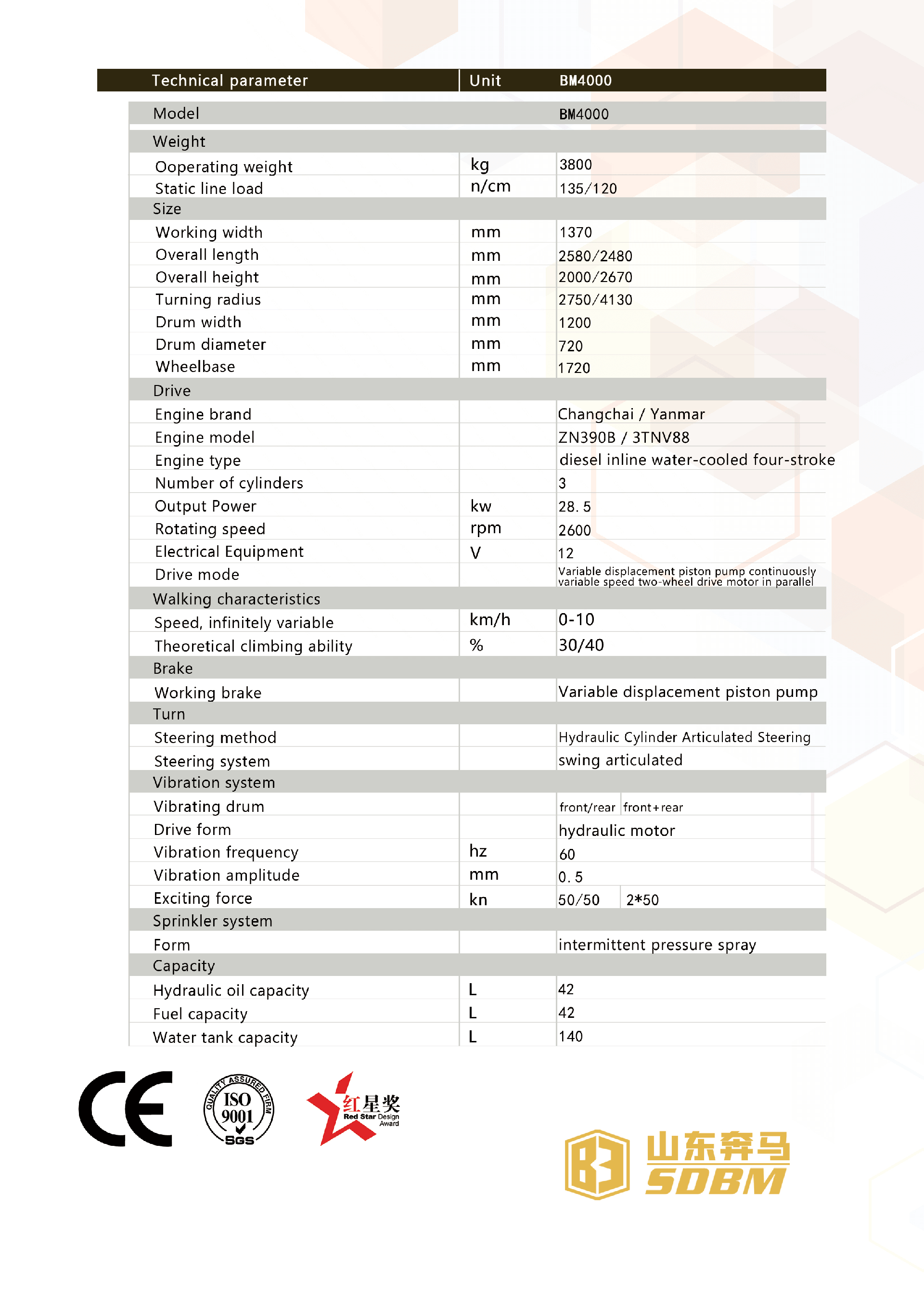 | Technical parameter | Unit | BM4000 |
|---|---|---|
| Model | | BM4000 |
| Weight | | |
| Ooperating weight | kg | 3800 |
| Static line load | n/cm | 135/120 |
| Size | | |
| Working width | mm | 1370 |
| Overall length | mm | 2580/2480 |
| Overall height | mm | 2000/2670 |
| Turning radius | mm | 2750/4130 |
| Drum width | mm | 1200 |
| Drum diameter | mm | 720 |
| Wheelbase | mm | 1720 |
| Drive | | |
| Engine brand | | Changchai / Yanmar |
| Engine model | | ZN390B / 3TNV88 |
| Engine type | | diesel inline water-cooled four-stroke |
| Number of cylinders | | 3 |
| Output Power | kw | 28. 5 |
| Rotating speed | rpm | 2600 |
| Electrical Equipment | V | 12 |
| Drive mode | | Variable displacement piston pump continuously variable speed two-wheel drive motor in parallel |
| Walking characteristics | | |
| Speed, infinitely variable | km/h | 0-10 |
| Theoretical climbing ability | % | 30/40 |
| Brake | | |
| Working brake | | Variable displacement piston pump |
| Turn | | |
| Steering method | | Hydraulic Cylinder Articulated Steering |
| Steering system | | swing articulated |
| Vibration system | | |
| Vibrating drum | | front/rear front+rear |
| Drive form | | hydraulic motor |
| Vibration frequency | hz | 60 |
| Vibration amplitude | mm | 0. 5 |
| Exciting force | kn | 50/50 2*50 |
| Sprinkler system | | |
| Form | | intermittent pressure spray |
| Capacity | | |
| Hydraulic oil capacity | L | 42 |
| Fuel capacity | L | 42 |
| Water tank capacity | L | 140 |

CE

QUALITY ASSURED FIRM ISO 9001 SGS

红星奖 Red Star Design Award

山东奔马 SDBM